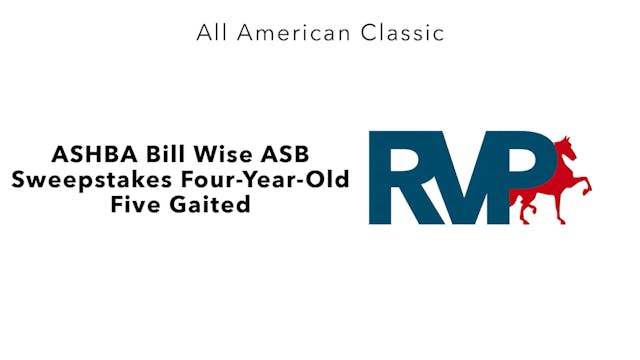 All American Classic

ASHBA Bill Wise ASB Sweepstakes Four-Year-Old Five Gaited

RVP